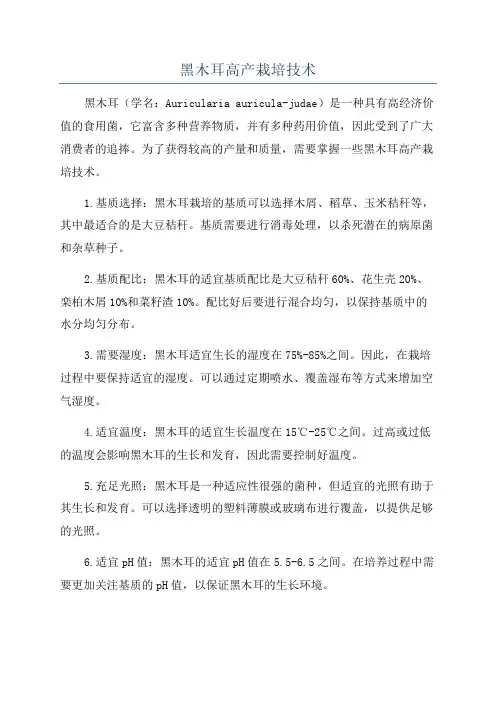 黑木耳高产栽培技术

黑木耳（学名：Auricularia auricula-judae）是一种具有高经济价值的食用菌，它富含多种营养物质，并有多种药用价值，因此受到了广大消费者的追捧。为了获得较高的产量和质量，需要掌握一些黑木耳高产栽培技术。

1.基质选择：黑木耳栽培的基质可以选择木屑、稻草、玉米秸秆等，其中最适合的是大豆秸秆。基质需要进行消毒处理，以杀死潜在的病原菌和杂草种子。

2.基质配比：黑木耳的适宜基质配比是大豆秸秆60%、花生壳20%、栾柏木屑10%和菜籽渣10%。配比好后要进行混合均匀，以保持基质中的水分均匀分布。

3.需要湿度：黑木耳适宜生长的湿度在75%-85%之间。因此，在栽培过程中要保持适宜的湿度。可以通过定期喷水、覆盖湿布等方式来增加空气湿度。

4.适宜温度：黑木耳的适宜生长温度在15℃-25℃之间。过高或过低的温度会影响黑木耳的生长和发育，因此需要控制好温度。

5.充足光照：黑木耳是一种适应性很强的菌种，但适宜的光照有助于其生长和发育。可以选择透明的塑料薄膜或玻璃布进行覆盖，以提供足够的光照。

6.适宜pH值：黑木耳的适宜pH值在5.5-6.5之间。在培养过程中需要更加关注基质的pH值，以保证黑木耳的生长环境。